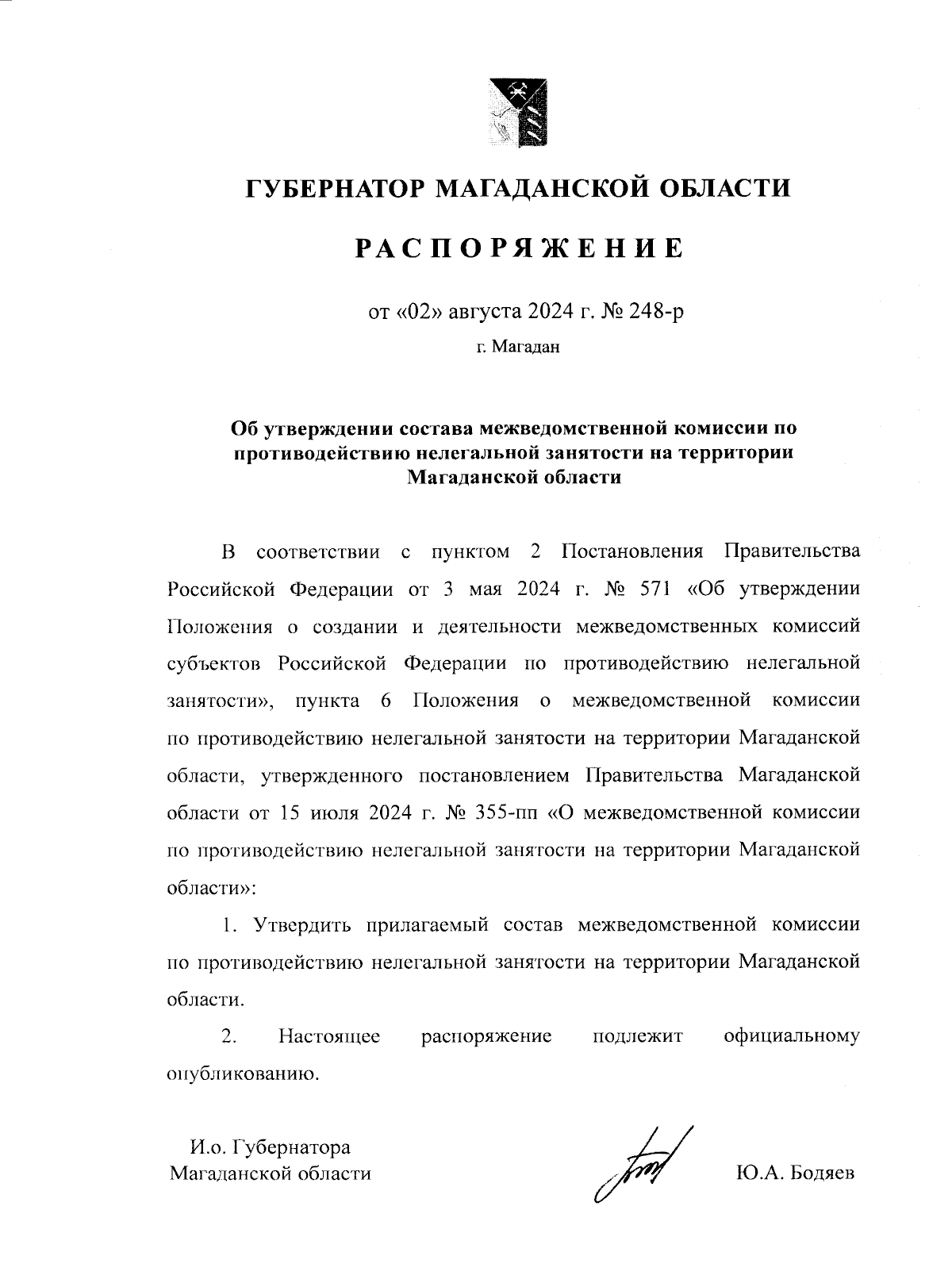 ГУБЕРНАТОР МАГАДАНСКОЙ ОБЛАСТИ

РАСПОРЯЖЕНИЕ

от «02» августа 2024 г. № 248-р

г. Магадан

Об утверждении состава межведомственной комиссии по противодействию нелегальной занятости на территории Магаданской области

В соответствии с пунктом 2 Постановления Правительства Российской Федерации от 3 мая 2024 г. № 571 «Об утверждении Положения о создании и деятельности межведомственных комиссий субъектов Российской Федерации по противодействию нелегальной занятости», пункта 6 Положения о межведомственной комиссии по противодействию нелегальной занятости на территории Магаданской области, утвержденного постановлением Правительства Магаданской области от 15 июля 2024 г. № 355-пп «О межведомственной комиссии по противодействию нелегальной занятости на территории Магаданской области»:

1. Утвердить прилагаемый состав межведомственной комиссии по противодействию нелегальной занятости на территории Магаданской области.

2. Настоящее распоряжение подлежит официальному опубликованию.

И.о. Губернатора
Магаданской области

Ю.А. Бодяев